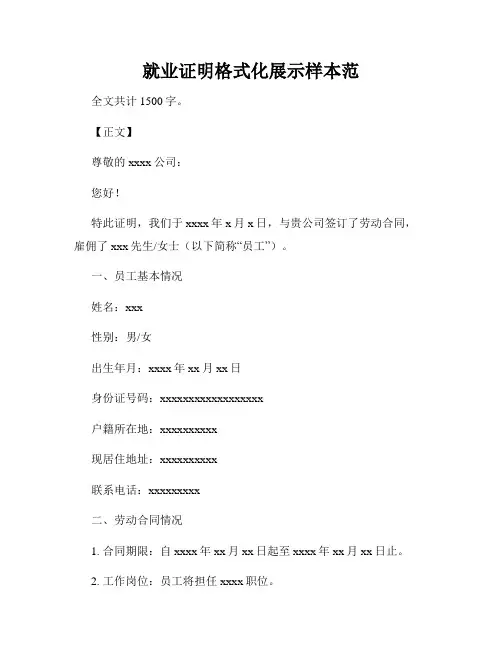 就业证明格式化展示样本范

全文共计 1500 字。

【正文】

尊敬的 xxxx 公司：

您好！

特此证明，我们于 xxxx 年 x 月 x 日，与贵公司签订了劳动合同，雇佣了 xxx 先生/女士（以下简称“员工”）。

一、员工基本情况

姓名：xxx

性别：男/女

出生年月：xxxx 年 xx 月 xx 日

身份证号码：xxxxxxxxxxxxxxxxxx

户籍所在地：xxxxxxxxxx

现居住地址：xxxxxxxxxx

联系电话：xxxxxxxxx

二、劳动合同情况

1. 合同期限：自 xxxx 年 xx 月 xx 日起至 xxxx 年 xx 月 xx 日止。

2. 工作岗位：员工将担任 xxxx 职位。